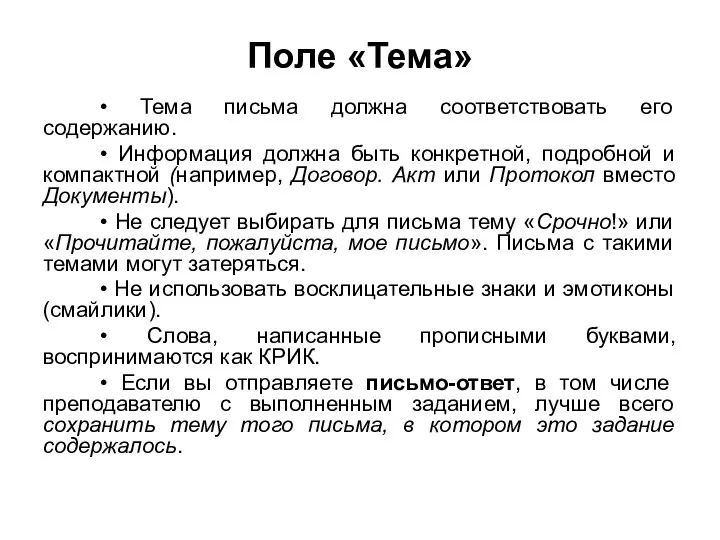 Поле «Тема»

• Тема письма должна соответствовать его содержанию.

• Информация должна быть конкретной, подробной и компактной (например, Договор. Акт или Протокол вместо Документы).

• Не следует выбирать для письма тему «Срочно!» или «Прочитайте, пожалуйста, мое письмо». Письма с такими темами могут затеряться.

• Не использовать восклицательные знаки и эмотиконы (смайлики).

• Слова, написанные прописными буквами, воспринимаются как КРИК.

• Если вы отправляете письмо-ответ, в том числе преподавателю с выполненным заданием, лучше всего сохранить тему того письма, в котором это задание содержалось.